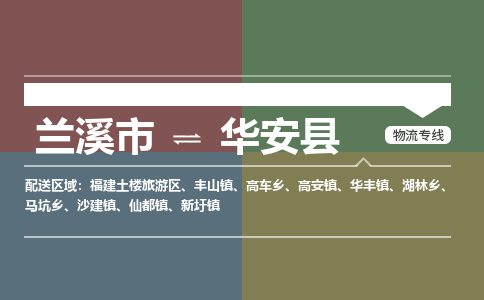 兰溪市 ⇌ 华安县

物流专线

配送区域：福建土楼旅游区、丰山镇、高车乡、高安镇、华丰镇、湖林乡、马坑乡、沙建镇、仙都镇、新圩镇